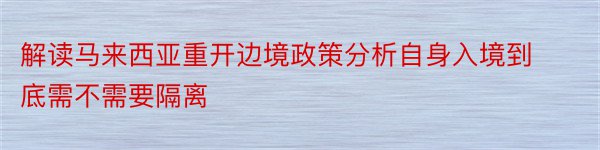 解读马来西亚重开边境政策分析自身入境到底需不需要隔离